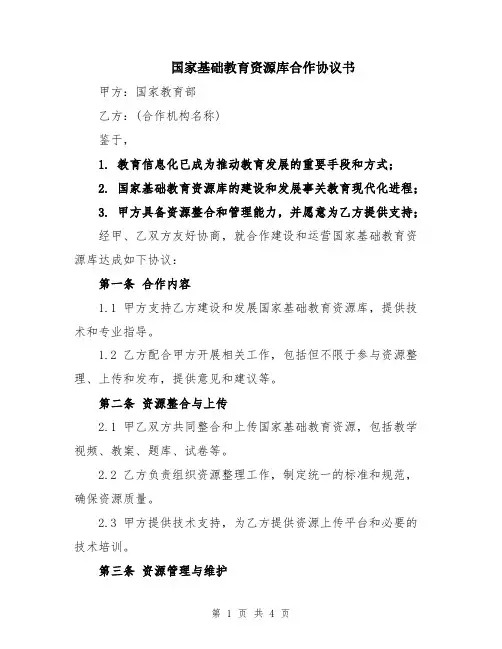 国家基础教育资源库合作协议书

甲方：国家教育部

乙方：（合作机构名称）

鉴于，

1. 教育信息化已成为推动教育发展的重要手段和方式；

2. 国家基础教育资源库的建设和发展事关教育现代化进程；

3. 甲方具备资源整合和管理能力，并愿意为乙方提供支持；

经甲、乙双方友好协商，就合作建设和运营国家基础教育资源库达成如下协议：

第一条 合作内容

1.1 甲方支持乙方建设和发展国家基础教育资源库，提供技术和专业指导。

1.2 乙方配合甲方开展相关工作，包括但不限于参与资源整理、上传和发布，提供意见和建议等。

第二条 资源整合与上传

2.1 甲乙双方共同整合和上传国家基础教育资源，包括教学视频、教案、题库、试卷等。

2.2 乙方负责组织资源整理工作，制定统一的标准和规范，确保资源质量。

2.3 甲方提供技术支持，为乙方提供资源上传平台和必要的技术培训。

第三条 资源管理与维护

第 1 页 共 4 页